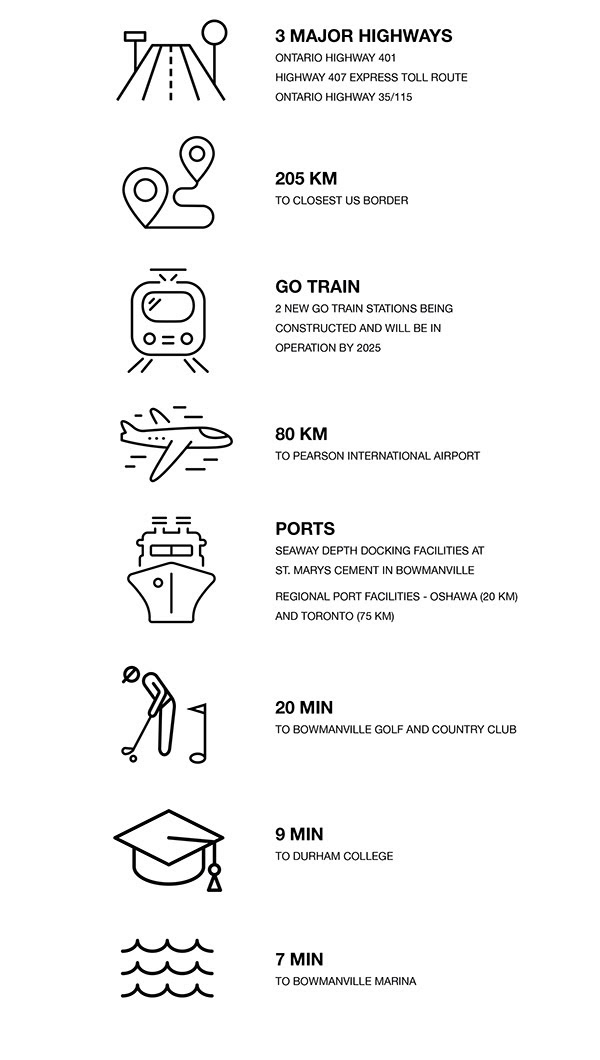 3 MAJOR HIGHWAYS
ONTARIO HIGHWAY 401
HIGHWAY 407 EXPRESS TOLL ROUTE
ONTARIO HIGHWAY 35/115

205 KM
TO CLOSEST US BORDER

GO TRAIN
2 NEW GO TRAIN STATIONS BEING CONSTRUCTED AND WILL BE IN OPERATION BY 2025

80 KM
TO PEARSON INTERNATIONAL AIRPORT

PORTS
SEAWAY DEPTH DOCKING FACILITIES AT ST. MARYS CEMENT IN BOWMANVILLE

REGIONAL PORT FACILITIES - OSHAWA (20 KM) AND TORONTO (75 KM)

20 MIN
TO BOWMANVILLE GOLF AND COUNTRY CLUB

9 MIN
TO DURHAM COLLEGE

7 MIN
TO BOWMANVILLE MARINA